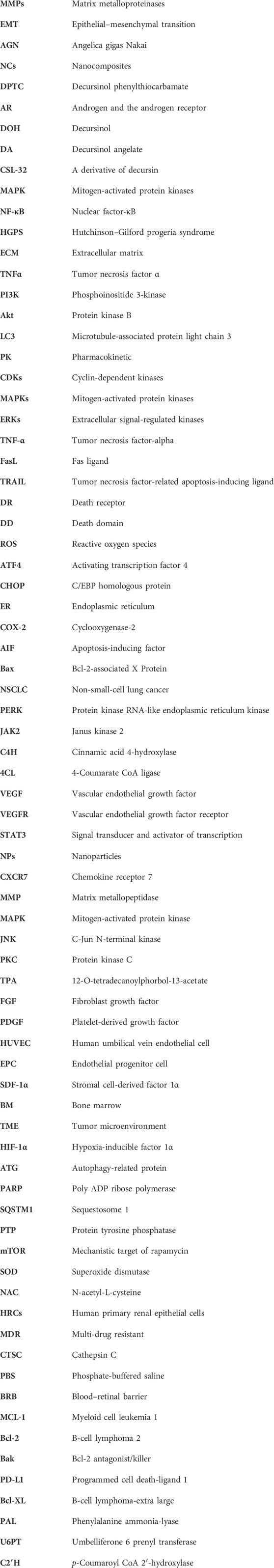 | | |
|---|---|
| MMPs | Matrix metalloproteinases |
| EMT | Epithelial–mesenchymal transition |
| AGN | Angelica gigas Nakai |
| NCs | Nanocomposites |
| DPTC | Decursinol phenylthiocarbamate |
| AR | Androgen and the androgen receptor |
| DOH | Decursinol |
| DA | Decursinol angelate |
| CSL-32 | A derivative of decursin |
| MAPK | Mitogen-activated protein kinases |
| NF-κB | Nuclear factor-κB |
| HGPS | Hutchinson–Gilford progeria syndrome |
| ECM | Extracellular matrix |
| TNFα | Tumor necrosis factor α |
| PI3K | Phosphoinositide 3-kinase |
| Akt | Protein kinase B |
| LC3 | Microtubule-associated protein light chain 3 |
| PK | Pharmacokinetic |
| CDKs | Cyclin-dependent kinases |
| MAPKs | Mitogen-activated protein kinases |
| ERKs | Extracellular signal-regulated kinases |
| TNF-α | Tumor necrosis factor-alpha |
| FasL | Fas ligand |
| TRAIL | Tumor necrosis factor-related apoptosis-inducing ligand |
| DR | Death receptor |
| DD | Death domain |
| ROS | Reactive oxygen species |
| ATF4 | Activating transcription factor 4 |
| CHOP | C/EBP homologous protein |
| ER | Endoplasmic reticulum |
| COX-2 | Cyclooxygenase-2 |
| AIF | Apoptosis-inducing factor |
| Bax | Bcl-2-associated X Protein |
| NSCLC | Non-small-cell lung cancer |
| PERK | Protein kinase RNA-like endoplasmic reticulum kinase |
| JAK2 | Janus kinase 2 |
| C4H | Cinnamic acid 4-hydroxylase |
| 4CL | 4-Coumarate CoA ligase |
| VEGF | Vascular endothelial growth factor |
| VEGFR | Vascular endothelial growth factor receptor |
| STAT3 | Signal transducer and activator of transcription |
| NPs | Nanoparticles |
| CXCR7 | Chemokine receptor 7 |
| MMP | Matrix metallopeptidase |
| MAPK | Mitogen-activated protein kinase |
| JNK | C-Jun N-terminal kinase |
| PKC | Protein kinase C |
| TPA | 12-O-tetradecanoylphorbol-13-acetate |
| FGF | Fibroblast growth factor |
| PDGF | Platelet-derived growth factor |
| HUVEC | Human umbilical vein endothelial cell |
| EPC | Endothelial progenitor cell |
| SDF-1α | Stromal cell-derived factor 1α |
| BM | Bone marrow |
| TME | Tumor microenvironment |
| HIF-1α | Hypoxia-inducible factor 1α |
| ATG | Autophagy-related protein |
| PARP | Poly ADP ribose polymerase |
| SQSTM1 | Sequestosome 1 |
| PTP | Protein tyrosine phosphatase |
| mTOR | Mechanistic target of rapamycin |
| SOD | Superoxide dismutase |
| NAC | N-acetyl-L-cysteine |
| HRCs | Human primary renal epithelial cells |
| MDR | Multi-drug resistant |
| CTSC | Cathepsin C |
| PBS | Phosphate-buffered saline |
| BRB | Blood–retinal barrier |
| MCL-1 | Myeloid cell leukemia 1 |
| Bcl-2 | B-cell lymphoma 2 |
| Bak | Bcl-2 antagonist/killer |
| PD-L1 | Programmed cell death-ligand 1 |
| Bcl-XL | B-cell lymphoma-extra large |
| PAL | Phenylalanine ammonia-lyase |
| U6PT | Umbelliferone 6 prenyl transferase |
| C2′H | p-Coumaroyl CoA 2′-hydroxylase |